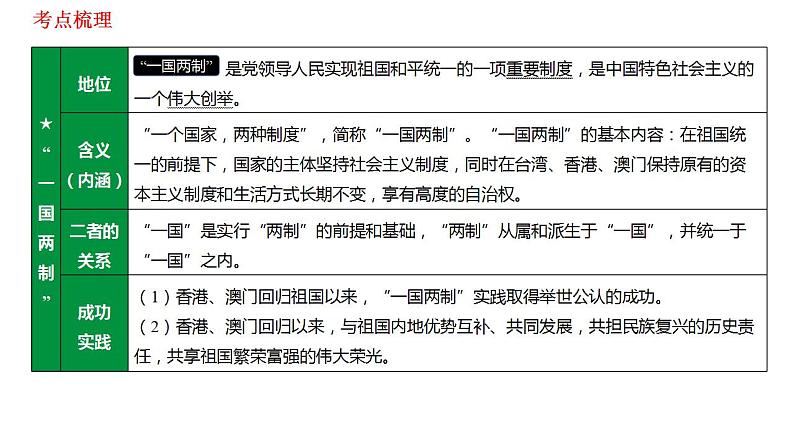 考点梳理

| ★“一国两制” | 地位 | “一国两制”是党领导人民实现祖国和平统一的一项重要制度，是中国特色社会主义的一个伟大创举。 |
|---|---|---|
| | 含义（内涵） | “一个国家，两种制度”，简称“一国两制”。“一国两制”的基本内容：在祖国统一的前提下，国家的主体坚持社会主义制度，同时在台湾、香港、澳门保持原有的资本主义制度和生活方式长期不变，享有高度的自治权。 |
| | 二者的关系 | “一国”是实行“两制”的前提和基础，“两制”从属和派生于“一国”，并统一于“一国”之内。 |
| | 成功实践 | （1）香港、澳门回归祖国以来，“一国两制”实践取得举世公认的成功。（2）香港、澳门回归以来，与祖国内地优势互补、共同发展，共担民族复兴的历史责任，共享祖国繁荣富强的伟大荣光。 |